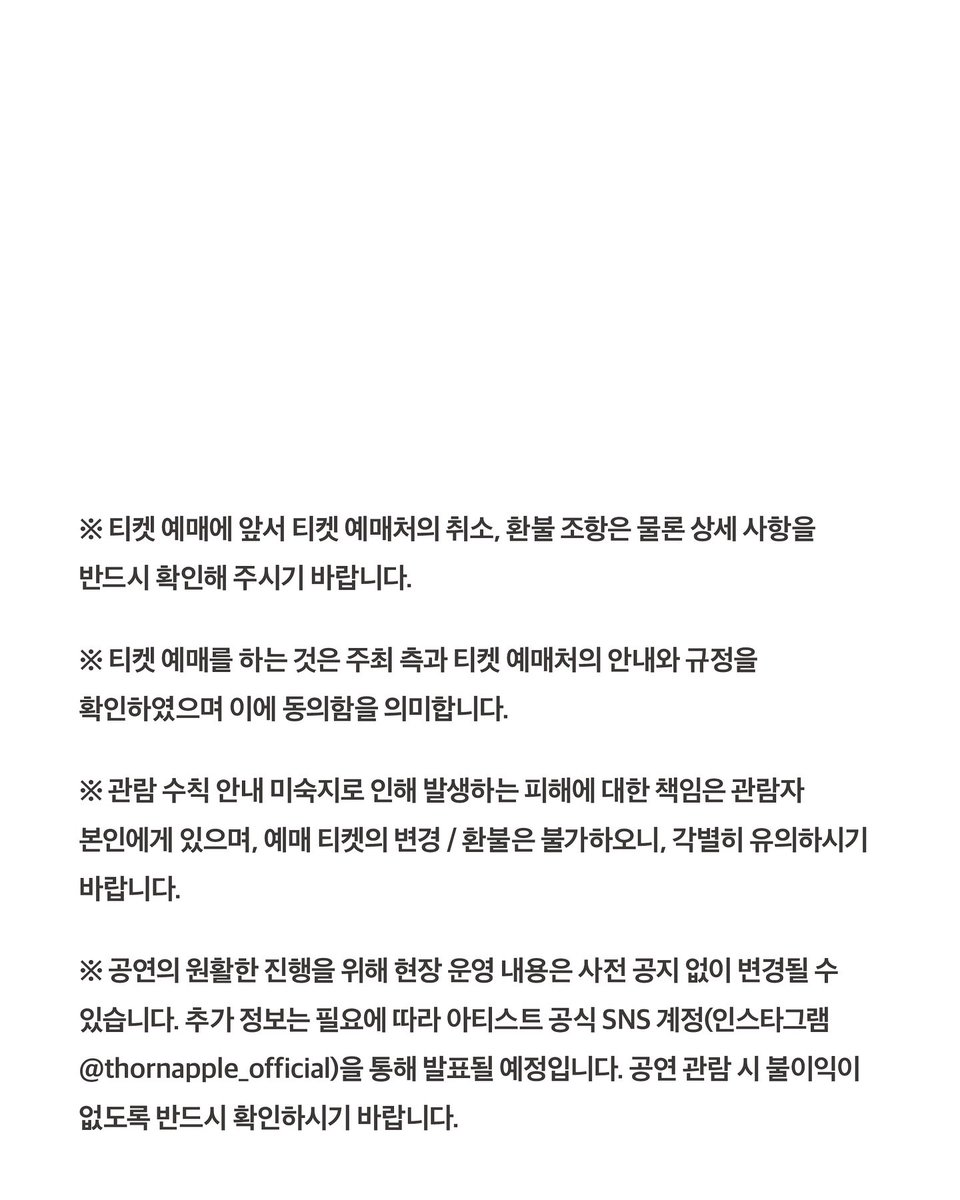 ※ 티켓 예매에 앞서 티켓 예매처의 취소, 환불 조항은 물론 상세 사항을 반드시 확인해 주시기 바랍니다.

※ 티켓 예매를 하는 것은 주최 측과 티켓 예매처의 안내와 규정을 확인하였으며 이에 동의함을 의미합니다.

※ 관람 수칙 안내 미숙지로 인해 발생하는 피해에 대한 책임은 관람자 본인에게 있으며, 예매 티켓의 변경 / 환불은 불가하오니, 각별히 유의하시기 바랍니다.

※ 공연의 원활한 진행을 위해 현장 운영 내용은 사전 공지 없이 변경될 수 있습니다. 추가 정보는 필요에 따라 아티스트 공식 SNS 계정(인스타그램 @thornapple_official)을 통해 발표될 예정입니다. 공연 관람 시 불이익이 없도록 반드시 확인하시기 바랍니다.